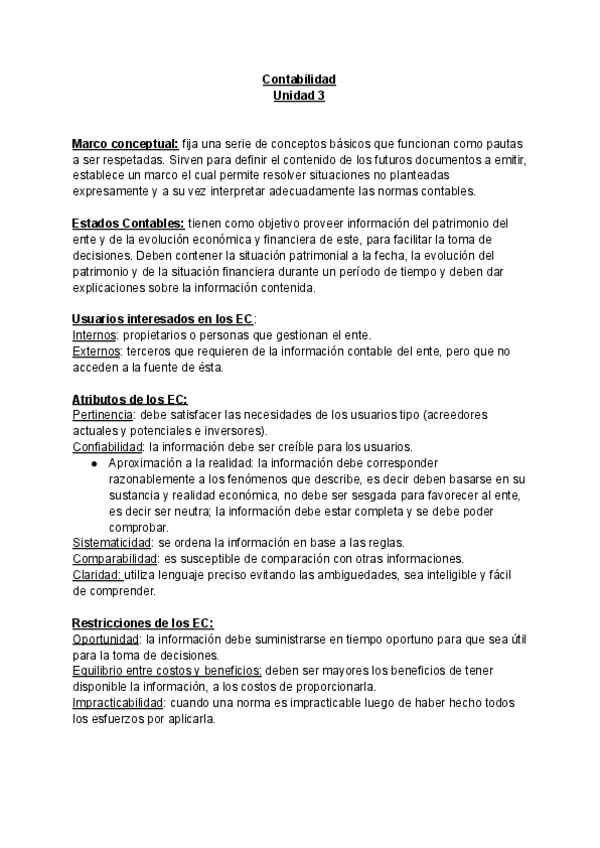 Contabilidad
Unidad 3

Marco conceptual: fija una serie de conceptos básicos que funcionan como pautas a ser respetadas. Sirven para definir el contenido de los futuros documentos a emitir, establece un marco el cual permite resolver situaciones no planteadas expresamente y a su vez interpretar adecuadamente las normas contables.

Estados Contables: tienen como objetivo proveer información del patrimonio del ente y de la evolución económica y financiera de este, para facilitar la toma de decisiones. Deben contener la situación patrimonial a la fecha, la evolución del patrimonio y de la situación financiera durante un período de tiempo y deben dar explicaciones sobre la información contenida.

Usuarios interesados en los EC:
Internos: propietarios o personas que gestionan el ente.
Externos: terceros que requieren de la información contable del ente, pero que no acceden a la fuente de ésta.

Atributos de los EC:
Pertinencia: debe satisfacer las necesidades de los usuarios tipo (acreedores actuales y potenciales e inversores).
Confiabilidad: la información debe ser creíble para los usuarios.
● Aproximación a la realidad: la información debe corresponder razonablemente a los fenómenos que describe, es decir deben basarse en su sustancia y realidad económica, no debe ser sesgada para favorecer al ente, es decir ser neutra; la información debe estar completa y se debe poder comprobar.
Sistematicidad: se ordena la información en base a las reglas.
Comparabilidad: es susceptible de comparación con otras informaciones.
Claridad: utiliza lenguaje preciso evitando las ambiguedades, sea inteligible y fácil de comprender.

Restricciones de los EC:
Oportunidad: la información debe suministrarse en tiempo oportuno para que sea útil para la toma de decisiones.
Equilibrio entre costos y beneficios: deben ser mayores los beneficios de tener disponible la información, a los costos de proporcionarla.
Impracticabilidad: cuando una norma es impracticable luego de haber hecho todos los esfuerzos por aplicarla.